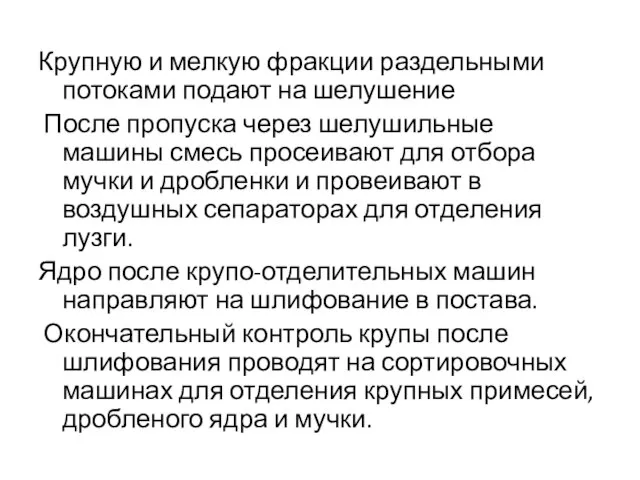 Крупную и мелкую фракции раздельными потоками подают на шелушение

После пропуска через шелушильные машины смесь просеивают для отбора мучки и дробленки и провеивают в воздушных сепараторах для отделения лузги.

Ядро после крупо-отделительных машин направляют на шлифование в постава.

Окончательный контроль крупы после шлифования проводят на сортировочных машинах для отделения крупных примесей, дробленого ядра и мучки.